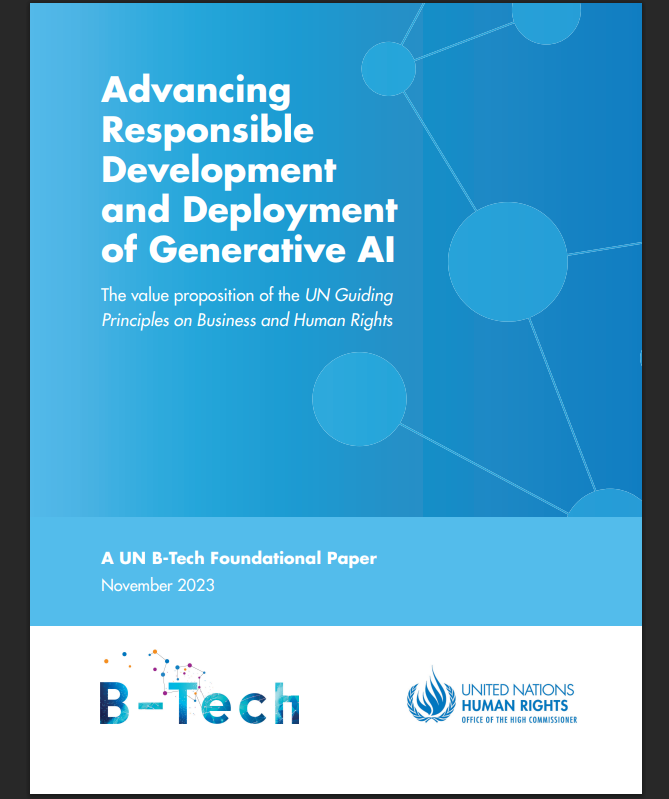 Advancing Responsible Development and Deployment of Generative AI

The value proposition of the UN Guiding Principles on Business and Human Rights

A UN B-Tech Foundational Paper
November 2023

B-Tech

UNITED NATIONS
HUMAN RIGHTS
OFFICE OF THE HIGH COMMISSIONER